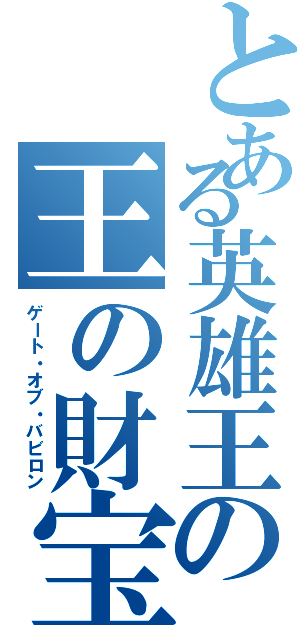 とある英雄王の
王の財宝
ゲート・オブ・バビロン